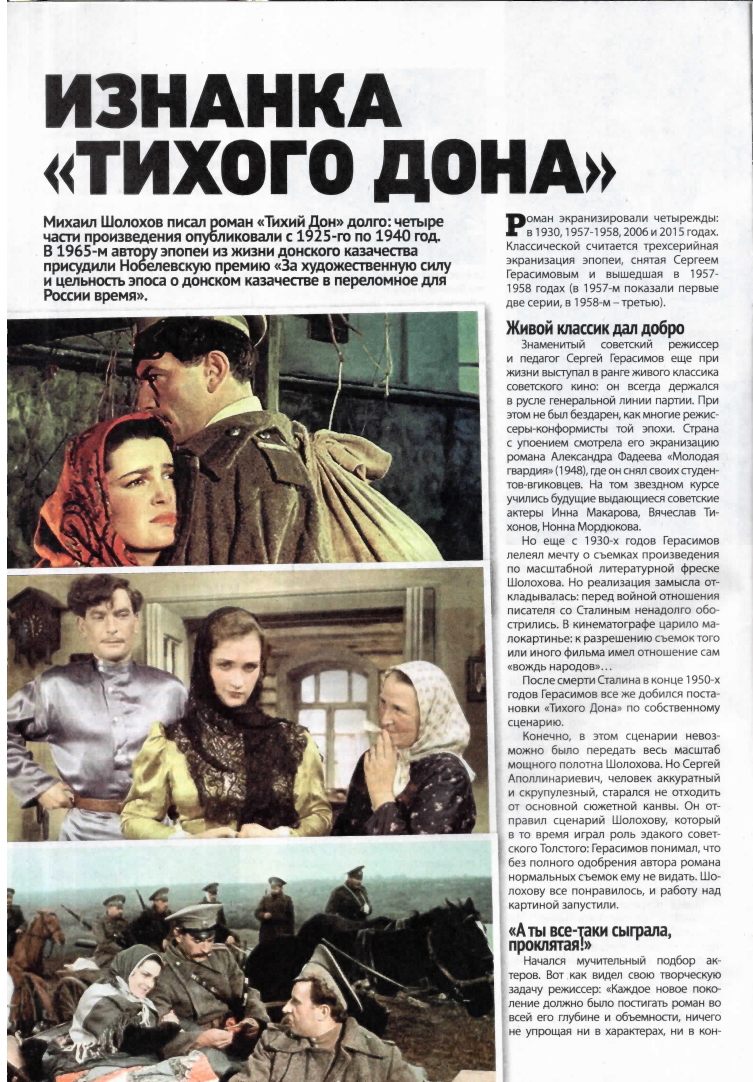 ИЗНАНКА «ТИХОГО ДОНА»

Михаил Шолохов писал роман «Тихий Дон» долго: четыре части произведения опубликовали с 1925-го по 1940 год. В 1965-м автору эпопеи из жизни донского казачества присудили Нобелевскую премию «За художественную силу и цельность эпоса о донском казачестве в переломное для России время».

Роман экранизировали четырежды: в 1930, 1957-1958, 2006 и 2015 годах. Классической считается трехсерийная экранизация эпопеи, снятая Сергеем Герасимовым и вышедшая в 1957-1958 годах (в 1957-м показали первые две серии, в 1958-м – третью).

Живой классик дал добро

Знаменитый советский режиссер и педагог Сергей Герасимов еще при жизни выступал в ранге живого классика советского кино: он всегда держался в русле генеральной линии партии. При этом не был бездарен, как многие режиссеры-конформисты той эпохи. Страна с упоением смотрела его экранизацию романа Александра Фадеева «Молодая гвардия» (1948), где он снял своих студентов-вгиковцев. На том звездном курсе учились будущие выдающиеся советские актеры Инна Макарова, Вячеслав Тихонов, Нонна Мордюкова.

Но еще с 1930-х годов Герасимов лелеял мечту о съемках произведения по масштабной литературной фреске Шолохова. Но реализация замысла откладывалась: перед войной отношения писателя со Сталиным ненадолго обострились. В кинематографе царило малокартинье: к разрешению съемок того или иного фильма имел отношение сам «вождь народов»…

После смерти Сталина в конце 1950-х годов Герасимов все же добился постановки «Тихого Дона» по собственному сценарию.

Конечно, в этом сценарии невозможно было передать весь масштаб мощного полотна Шолохова. Но Сергей Аполлинариевич, человек аккуратный и скрупулезный, старался не отходить от основной сюжетной канвы. Он отправил сценарий Шолохову, который в то время играл роль эдакого советского Толстого: Герасимов понимал, что без полного одобрения автора романа нормальных съемок ему не видать. Шолохову все понравилось, и работу над картиной запустили.

«А ты все-таки сыграла, проклятая!»

Начался мучительный подбор актеров. Вот как видел свою творческую задачу режиссер: «Каждое новое поколение должно было постигать роман во всей его глубине и объемности, ничего не упрощая ни в характерах, ни в кон-